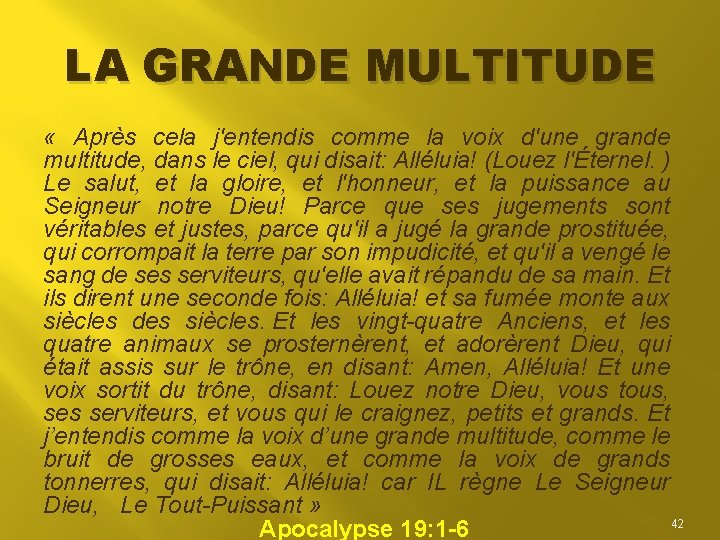 LA GRANDE MULTITUDE

« Après cela j'entendis comme la voix d'une grande multitude, dans le ciel, qui disait: Alléluia! (Louez l'Éternel. ) Le salut, et la gloire, et l'honneur, et la puissance au Seigneur notre Dieu! Parce que ses jugements sont véritables et justes, parce qu'il a jugé la grande prostituée, qui corrompait la terre par son impudicité, et qu'il a vengé le sang de ses serviteurs, qu'elle avait répandu de sa main. Et ils dirent une seconde fois: Alléluia! et sa fumée monte aux siècles des siècles. Et les vingt-quatre Anciens, et les quatre animaux se prosternèrent, et adorèrent Dieu, qui était assis sur le trône, en disant: Amen, Alléluia! Et une voix sortit du trône, disant: Louez notre Dieu, vous tous, ses serviteurs, et vous qui le craignez, petits et grands. Et j'entendis comme la voix d'une grande multitude, comme le bruit de grosses eaux, et comme la voix de grands tonnerres, qui disait: Alléluia! car IL règne Le Seigneur Dieu, Le Tout-Puissant »

Apocalypse 19:1-6

42